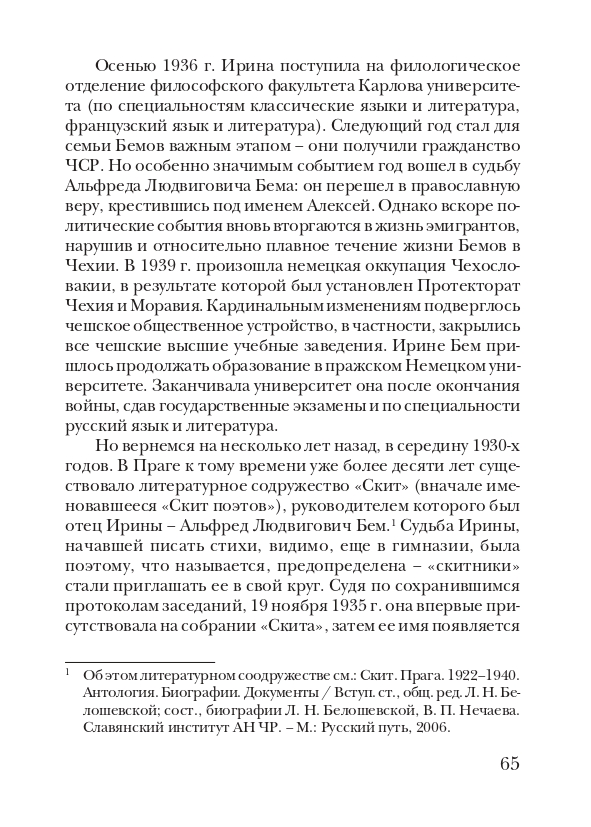 Осенью 1936 г. Ирина поступила на филологическое отделение философского факультета Карлова университета (по специальностям классические языки и литература, французский язык и литература). Следующий год стал для семьи Бемов важным этапом – они получили гражданство ЧСР. Но особенно значимым событием год вошел в судьбу Альфреда Людвиговича Бема: он перешел в православную веру, крестившись под именем Алексей. Однако вскоре политические события вновь вторгаются в жизнь эмигрантов, нарушив и относительно плавное течение жизни Бемов в Чехии. В 1939 г. произошла немецкая оккупация Чехословакии, в результате которой был установлен Протекторат Чехия и Моравия. Кардинальным изменениям подверглось чешское общественное устройство, в частности, закрылись все чешские высшие учебные заведения. Ирине Бем пришлось продолжать образование в пражском Немецком университете. Заканчивала университет она после окончания войны, сдав государственные экзамены и по специальности русский язык и литература.

Но вернемся на несколько лет назад, в середину 1930-х годов. В Праге к тому времени уже более десяти лет существовало литературное содружество «Скит» (вначале именовавшееся «Скит поэтов»), руководителем которого был отец Ирины – Альфред Людвигович Бем.$^1$ Судьба Ирины, начавшей писать стихи, видимо, еще в гимназии, была поэтому, что называется, предопределена – «скитники» стали приглашать ее в свой круг. Судя по сохранившимся протоколам заседаний, 19 ноября 1935 г. она впервые присутствовала на собрании «Скита», затем ее имя появляется

$^1$ Об этом литературном соодружестве см.: Скит. Прага. 1922–1940. Антология. Биографии. Документы / Вступ. ст., общ. ред. Л. Н. Белошевской; сост., биографии Л. Н. Белошевской, В. П. Нечаева. Славянский институт АН ЧР. – М.: Русский путь, 2006.

65